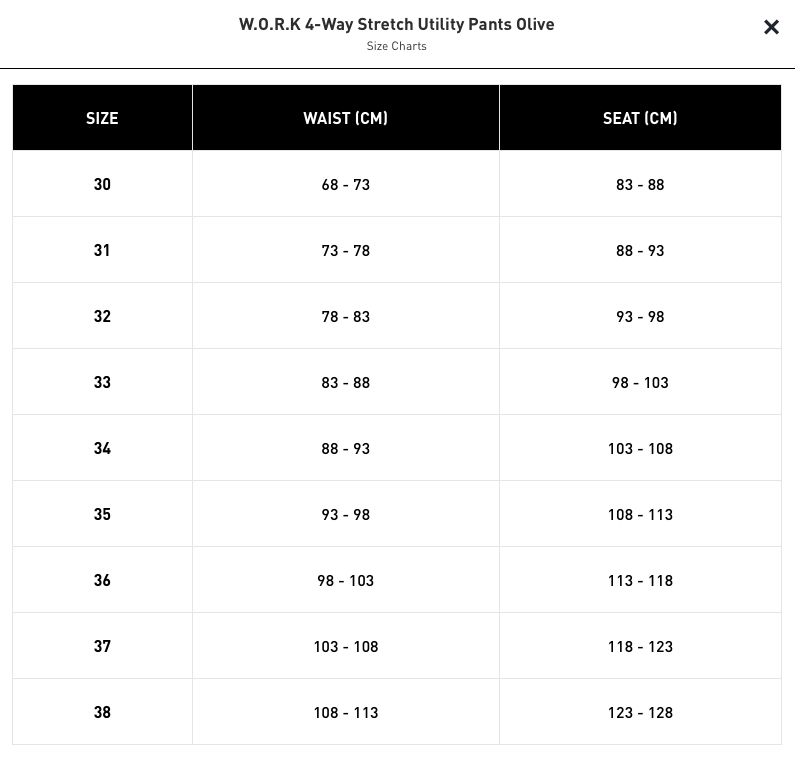 W.O.R.K 4-Way Stretch Utility Pants Olive
Size Charts

×

| SIZE | WAIST (CM) | SEAT (CM) |
|---|---|---|
| 30 | 68 - 73 | 83 - 88 |
| 31 | 73 - 78 | 88 - 93 |
| 32 | 78 - 83 | 93 - 98 |
| 33 | 83 - 88 | 98 - 103 |
| 34 | 88 - 93 | 103 - 108 |
| 35 | 93 - 98 | 108 - 113 |
| 36 | 98 - 103 | 113 - 118 |
| 37 | 103 - 108 | 118 - 123 |
| 38 | 108 - 113 | 123 - 128 |